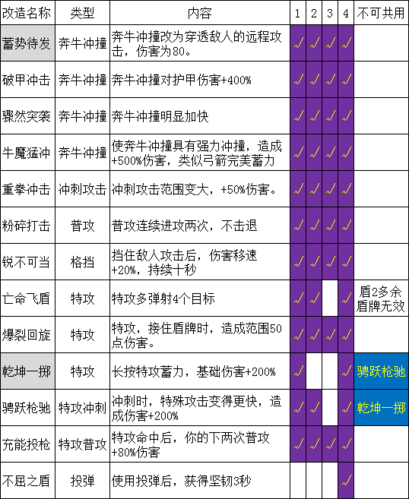 | 改造名称 | 类型 | 内容 | 1 | 2 | 3 | 4 | 不可共用 |
|---|---|---|---|---|---|---|---|
| 蓄势待发 | 奔牛冲撞 | 奔牛冲撞改为穿透敌人的远程攻击，伤害为80。 | ✓ | ✓ | ✓ | ✓ | |
| 破甲冲击 | 奔牛冲撞 | 奔牛冲撞对护甲伤害+400% | ✓ | ✓ | ✓ | ✓ | |
| 骤然突袭 | 奔牛冲撞 | 奔牛冲撞明显加快 | ✓ | ✓ | ✓ | ✓ | |
| 牛魔猛冲 | 奔牛冲撞 | 使奔牛冲撞具有强力冲撞，造成+500%伤害，类似弓箭完美蓄力 | ✓ | ✓ | ✓ | ✓ | |
| 重拳冲击 | 冲刺攻击 | 冲刺攻击范围变大，+50%伤害。 | ✓ | ✓ | ✓ | ✓ | |
| 粉碎打击 | 普攻 | 普攻连续进攻两次，不击退 | ✓ | ✓ | ✓ | ✓ | |
| 锐不可当 | 格挡 | 挡住敌人攻击后，伤害移速+20%，持续十秒 | ✓ | ✓ | ✓ | ✓ | |
| 亡命飞盾 | 特攻 | 特攻多弹射4个目标 | ✓ | ✓ | | ✓ | 盾2多余盾牌无效 |
| 爆裂回旋 | 特攻 | 特攻，接住盾牌时，造成范围50点伤害。 | ✓ | ✓ | ✓ | ✓ | |
| 乾坤一掷 | 特攻 | 长按特攻蓄力，基础伤害+200% | ✓ | | | ✓ | 骋跃枪驰 |
| 骋跃枪驰 | 特攻冲刺 | 冲刺时，特殊攻击变得更快，造成伤害+200% | ✓ | ✓ | | ✓ | 乾坤一掷 |
| 充能投枪 | 特攻普攻 | 特攻命中后，你的下两次普攻+80%伤害 | ✓ | ✓ | ✓ | ✓ | |
| 不屈之盾 | 投弹 | 使用投弹后，获得坚韧3秒 | | | | ✓ | |